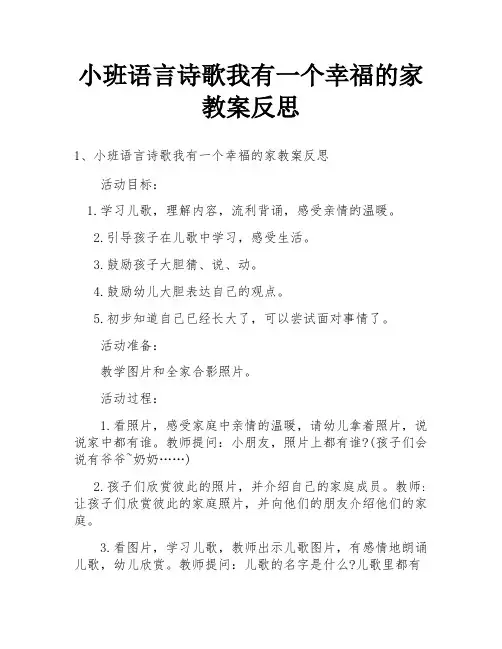 小班语言诗歌我有一个幸福的家教案反思

1、小班语言诗歌我有一个幸福的家教案反思

活动目标：

1.学习儿歌，理解内容，流利背诵，感受亲情的温暖。

2.引导孩子在儿歌中学习，感受生活。

3.鼓励孩子大胆猜、说、动。

4.鼓励幼儿大胆表达自己的观点。

5.初步知道自己已经长大了，可以尝试面对事情了。

活动准备：

教学图片和全家合影照片。

活动过程：

1.看照片，感受家庭中亲情的温暖，请幼儿拿着照片，说说家中都有谁。教师提问：小朋友，照片上都有谁?(孩子们会说有爷爷~奶奶……)

2.孩子们欣赏彼此的照片，并介绍自己的家庭成员。教师：让孩子们欣赏彼此的家庭照片，并向他们的朋友介绍他们的家庭。

3.看图片，学习儿歌，教师出示儿歌图片，有感情地朗诵儿歌，幼儿欣赏。教师提问：儿歌的名字是什么?儿歌里都有